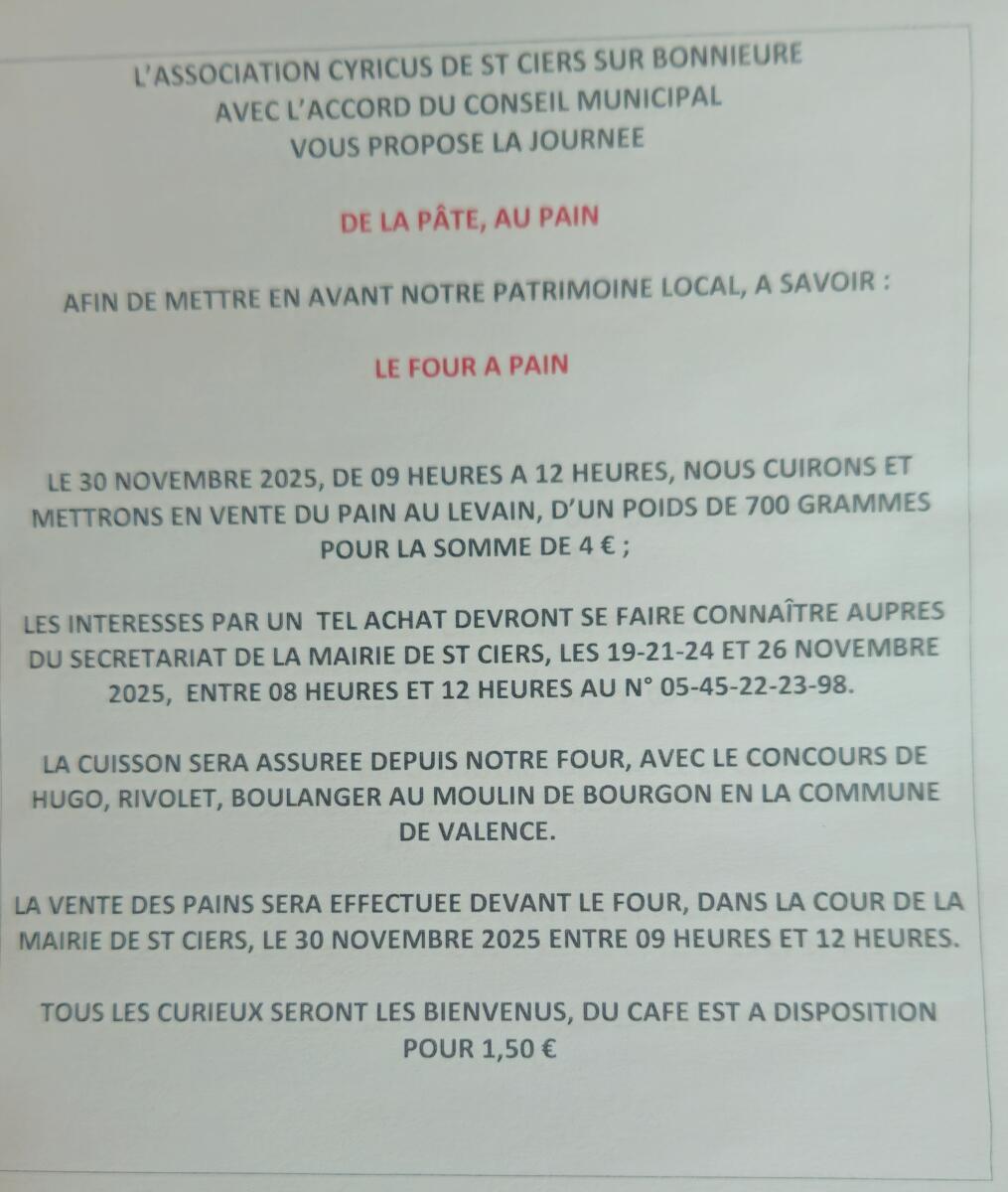 L'ASSOCIATION CYRICUS DE ST CIERS SUR BONNIEURE
AVEC L'ACCORD DU CONSEIL MUNICIPAL
VOUS PROPOSE LA JOURNEE

DE LA PÂTE, AU PAIN

AFIN DE METTRE EN AVANT NOTRE PATRIMOINE LOCAL, A SAVOIR :

LE FOUR A PAIN

LE 30 NOVEMBRE 2025, DE 09 HEURES A 12 HEURES, NOUS CUIRONS ET METTRONS EN VENTE DU PAIN AU LEVAIN, D'UN POIDS DE 700 GRAMMES POUR LA SOMME DE 4 € ;

LES INTERESSES PAR UN TEL ACHAT DEVRONT SE FAIRE CONNAÎTRE AUPRES DU SECRETARIAT DE LA MAIRIE DE ST CIERS, LES 19-21-24 ET 26 NOVEMBRE 2025, ENTRE 08 HEURES ET 12 HEURES AU N° 05-45-22-23-98.

LA CUISSON SERA ASSUREE DEPUIS NOTRE FOUR, AVEC LE CONCOURS DE HUGO, RIVOLET, BOULANGER AU MOULIN DE BOURGON EN LA COMMUNE DE VALENCE.

LA VENTE DES PAINS SERA EFFECTUEE DEVANT LE FOUR, DANS LA COUR DE LA MAIRIE DE ST CIERS, LE 30 NOVEMBRE 2025 ENTRE 09 HEURES ET 12 HEURES.

TOUS LES CURIEUX SERONT LES BIENVENUS, DU CAFE EST A DISPOSITION POUR 1,50 €